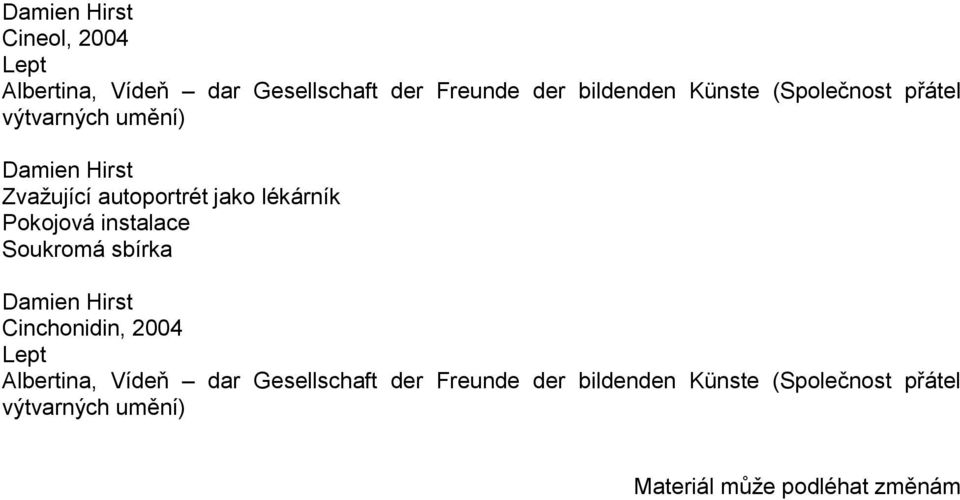 Damien Hirst
Cineol, 2004
Lept
Albertina, Vídeň – dar Gesellschaft der Freunde der bildenden Künste (Společnost přátel výtvarných umění)

Damien Hirst
Zvažující autoportrét jako lékárník
Pokojová instalace
Soukromá sbírka

Damien Hirst
Cinchonidin, 2004
Lept
Albertina, Vídeň – dar Gesellschaft der Freunde der bildenden Künste (Společnost přátel výtvarných umění)

Materiál může podléhat změnám